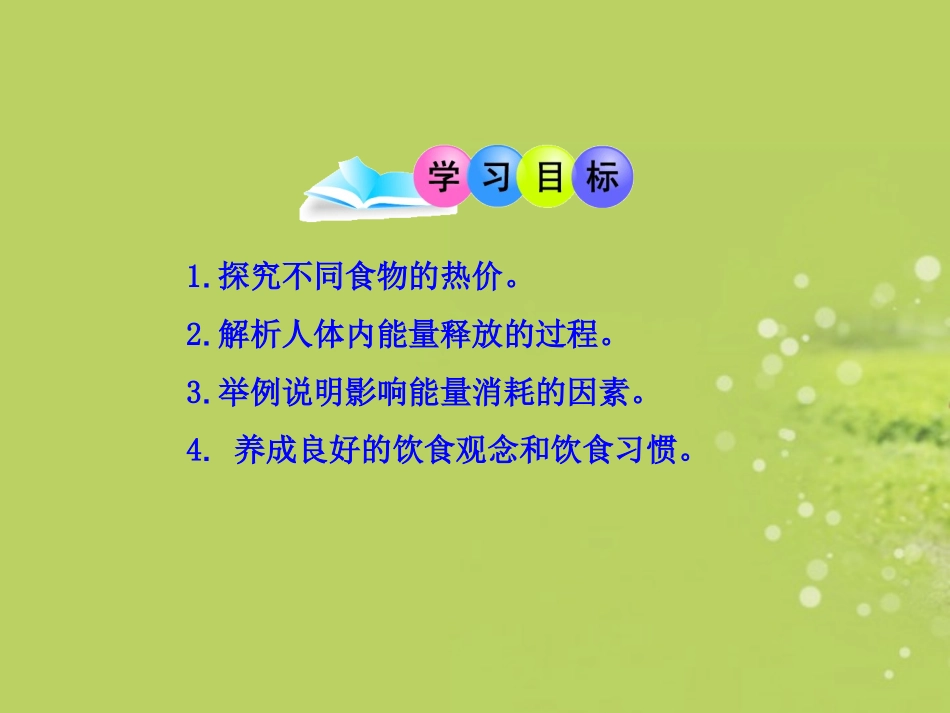 学习目标

1.探究不同食物的热价。

2.解析人体内能量释放的过程。

3.举例说明影响能量消耗的因素。

4. 养成良好的饮食观念和饮食习惯。